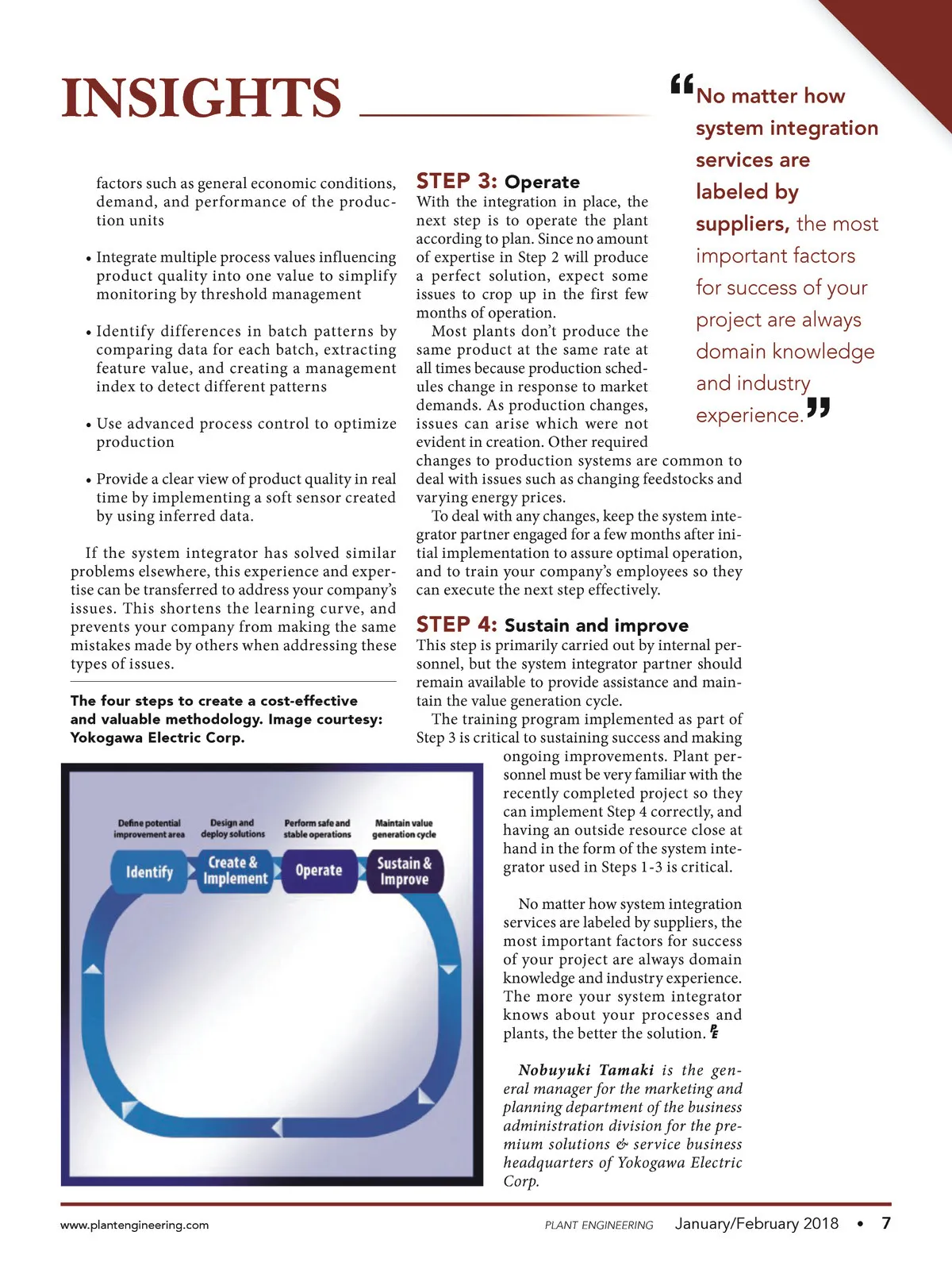 INSIGHTS

factors such as general economic conditions, demand, and performance of the production units

• Integrate multiple process values influencing product quality into one value to simplify monitoring by threshold management

• Identify differences in batch patterns by comparing data for each batch, extracting feature value, and creating a management index to detect different patterns

• Use advanced process control to optimize production

• Provide a clear view of product quality in real time by implementing a soft sensor created by using inferred data.

If the system integrator has solved similar problems elsewhere, this experience and expertise can be transferred to address your company's issues. This shortens the learning curve, and prevents your company from making the same mistakes made by others when addressing these types of issues.

The four steps to create a cost-effective and valuable methodology. Image courtesy: Yokogawa Electric Corp.

Define potential improvement area

Design and deploy solutions

Perform safe and stable operations

Maintain value generation cycle

Identify

Create & Implement

Operate

Sustain & Improve

STEP 3: Operate

With the integration in place, the next step is to operate the plant according to plan. Since no amount of expertise in Step 2 will produce a perfect solution, expect some issues to crop up in the first few months of operation.

Most plants don't produce the same product at the same rate at all times because production schedules change in response to market demands. As production changes, issues can arise which were not evident in creation. Other required changes to production systems are common to deal with issues such as changing feedstocks and varying energy prices.

To deal with any changes, keep the system integrator partner engaged for a few months after initial implementation to assure optimal operation, and to train your company's employees so they can execute the next step effectively.

STEP 4: Sustain and improve

This step is primarily carried out by internal personnel, but the system integrator partner should remain available to provide assistance and maintain the value generation cycle.

The training program implemented as part of Step 3 is critical to sustaining success and making ongoing improvements. Plant personnel must be very familiar with the recently completed project so they can implement Step 4 correctly, and having an outside resource close at hand in the form of the system integrator used in Steps 1-3 is critical.

No matter how system integration services are labeled by suppliers, the most important factors for success of your project are always domain knowledge and industry experience. The more your system integrator knows about your processes and plants, the better the solution. PE

Nobuyuki Tamaki is the general manager for the marketing and planning department of the business administration division for the premium solutions & service business headquarters of Yokogawa Electric Corp.

"No matter how system integration services are labeled by suppliers, the most important factors for success of your project are always domain knowledge and industry experience."

www.plantengineering.com PLANT ENGINEERING January/February 2018 • 7